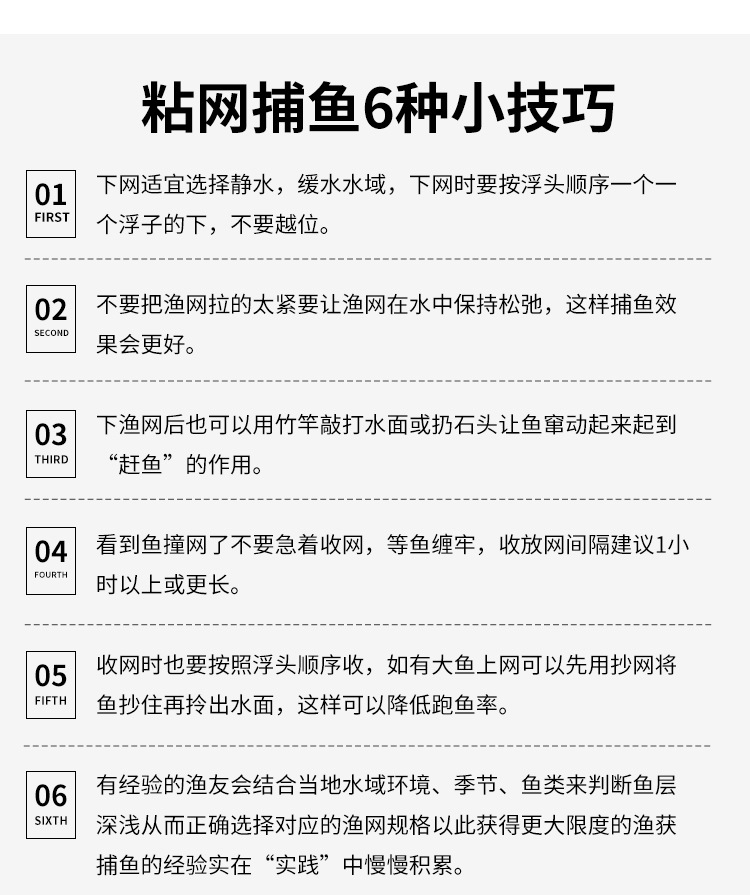 粘网捕鱼6种小技巧

01
FIRST
下网适宜选择静水，缓水水域，下网时要按浮头顺序一个一个浮子的下，不要越位。

02
SECOND
不要把渔网拉的太紧要让渔网在水中保持松弛，这样捕鱼效果会更好。

03
THIRD
下渔网后也可以用竹竿敲打水面或扔石头让鱼窜动起来起到“赶鱼”的作用。

04
FOURTH
看到鱼撞网了不要急着收网，等鱼缠牢，收放网间隔建议1小时以上或更长。

05
FIFTH
收网时也要按照浮头顺序收，如有大鱼上网可以先用抄网将鱼抄住再拎出水面，这样可以降低跑鱼率。

06
SIXTH
有经验的渔友会结合当地水域环境、季节、鱼类来判断鱼层深浅从而正确选择对应的渔网规格以此获得更大限度的渔获捕鱼的经验实在“实践”中慢慢积累。